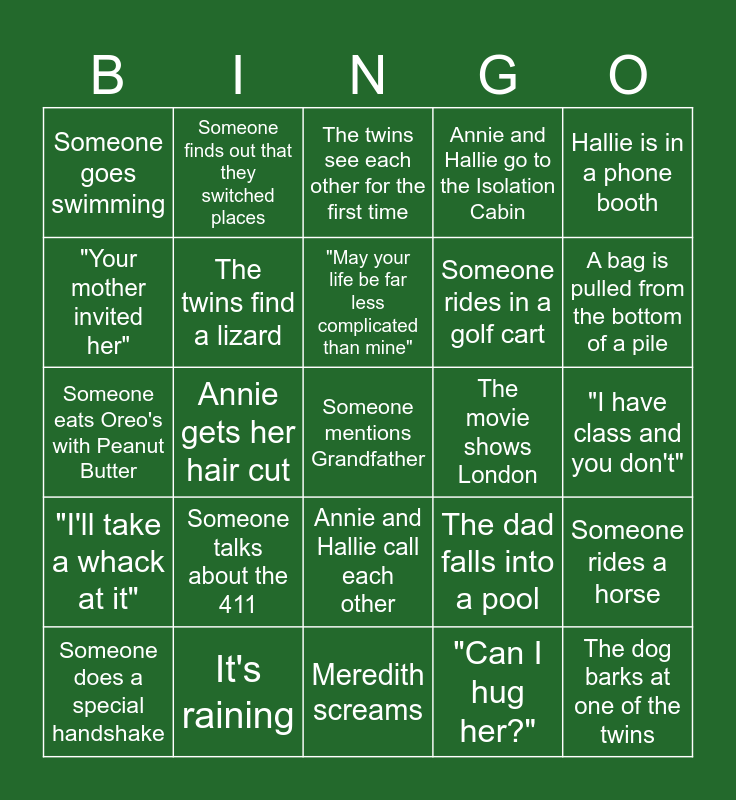 | B | I | N | G | O |
|---|---|---|---|---|
| Someone goes swimming | Someone finds out that they switched places | The twins see each other for the first time | Annie and Hallie go to the Isolation Cabin | Hallie is in a phone booth |
| "Your mother invited her" | The twins find a lizard | "May your life be far less complicated than mine" | Someone rides in a golf cart | A bag is pulled from the bottom of a pile |
| Someone eats Oreo's with Peanut Butter | Annie gets her hair cut | Someone mentions Grandfather | The movie shows London | "I have class and you don't" |
| "I'll take a whack at it" | Someone talks about the 411 | Annie and Hallie call each other | The dad falls into a pool | Someone rides a horse |
| Someone does a special handshake | It's raining | Meredith screams | "Can I hug her?" | The dog barks at one of the twins |